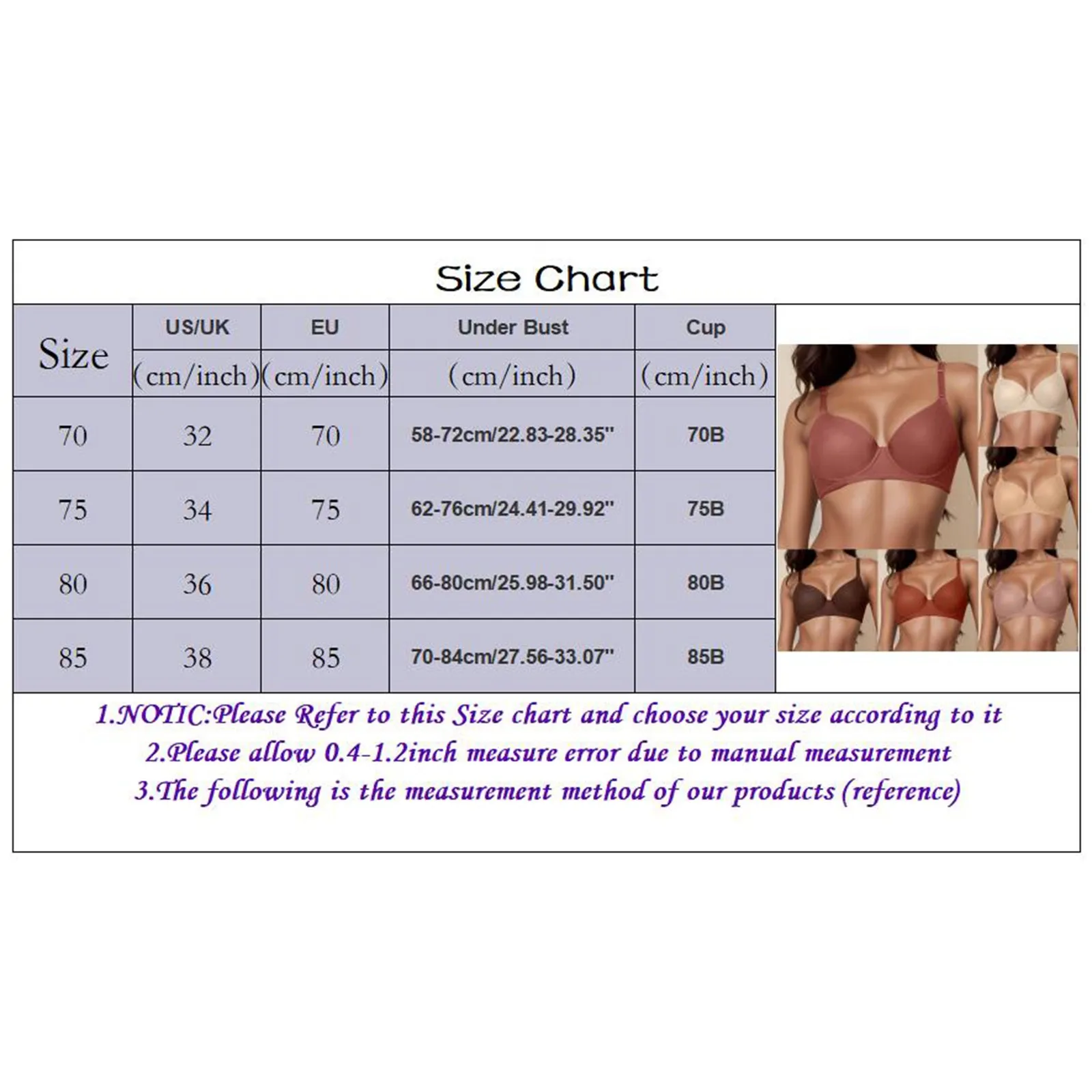 Size Chart

| Size | US/UK (cm/inch) | EU (cm/inch) | Under Bust (cm/inch) | Cup (cm/inch) |
|---|---|---|---|---|
| 70 | 32 | 70 | 58-72cm/22.83-28.35" | 70B |
| 75 | 34 | 75 | 62-76cm/24.41-29.92" | 75B |
| 80 | 36 | 80 | 66-80cm/25.98-31.50" | 80B |
| 85 | 38 | 85 | 70-84cm/27.56-33.07" | 85B |

1.NOTIC:Please Refer to this Size chart and choose your size according to it
2.Please allow 0.4-1.2inch measure error due to manual measurement
3.The following is the measurement method of our products (reference)